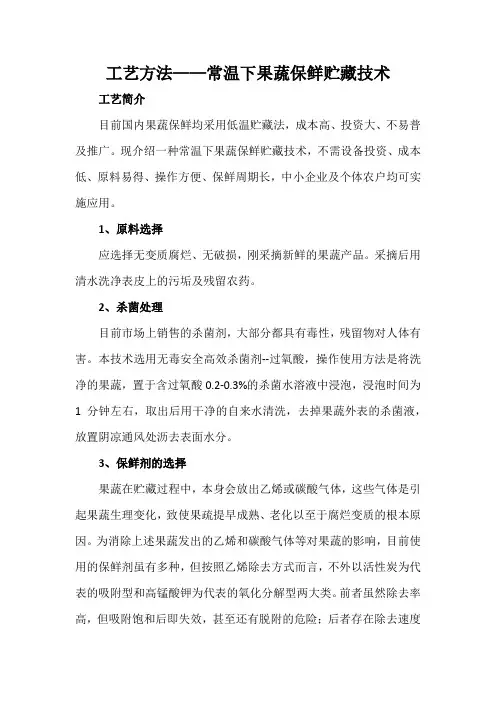 工艺方法——常温下果蔬保鲜贮藏技术

工艺简介

目前国内果蔬保鲜均采用低温贮藏法，成本高、投资大、不易普及推广。现介绍一种常温下果蔬保鲜贮藏技术，不需设备投资、成本低、原料易得、操作方便、保鲜周期长，中小企业及个体农户均可实施应用。

1、原料选择

应选择无变质腐烂、无破损，刚采摘新鲜的果蔬产品。采摘后用清水洗净表皮上的污垢及残留农药。

2、杀菌处理

目前市场上销售的杀菌剂，大部分都具有毒性，残留物对人体有害。本技术选用无毒安全高效杀菌剂--过氧酸，操作使用方法是将洗净的果蔬，置于含过氧酸 0.2-0.3%的杀菌水溶液中浸泡，浸泡时间为 1 分钟左右，取出后用干净的自来水清洗，去掉果蔬外表的杀菌液，放置阴凉通风处沥去表面水分。

3、保鲜剂的选择

果蔬在贮藏过程中，本身会放出乙烯或碳酸气体，这些气体是引起果蔬生理变化，致使果蔬提早成熟、老化以至于腐烂变质的根本原因。为消除上述果蔬发出的乙烯和碳酸气体等对果蔬的影响，目前使用的保鲜剂虽有多种，但按照乙烯除去方式而言，不外以活性炭为代表的吸附型和高锰酸钾为代表的氧化分解型两大类。前者虽然除去率高，但吸附饱和后即失效，甚至还有脱附的危险；后者存在除去速度